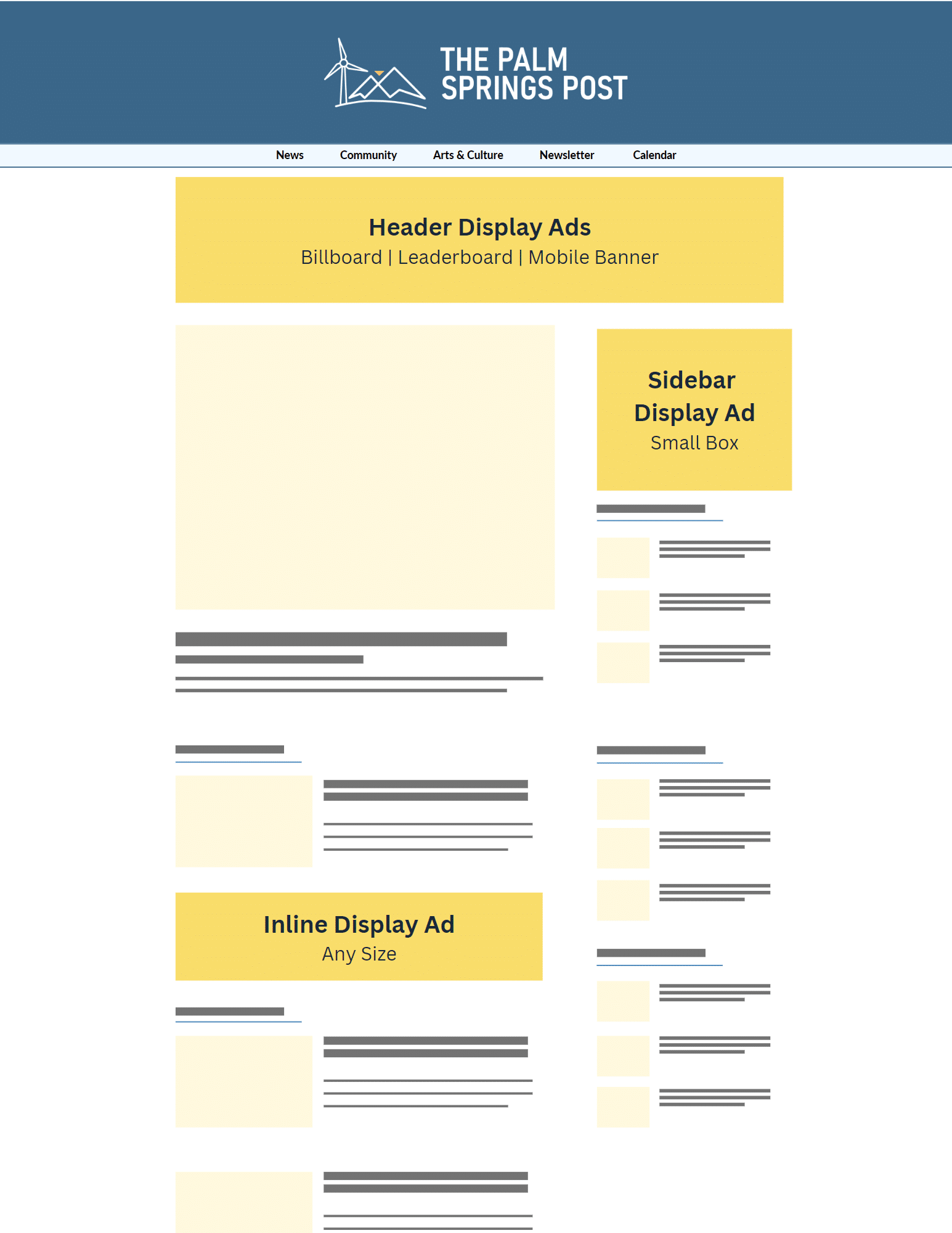 THE PALM SPRINGS POST

News Community Arts & Culture Newsletter Calendar

Header Display Ads
Billboard | Leaderboard | Mobile Banner

Sidebar Display Ad
Small Box

Inline Display Ad
Any Size